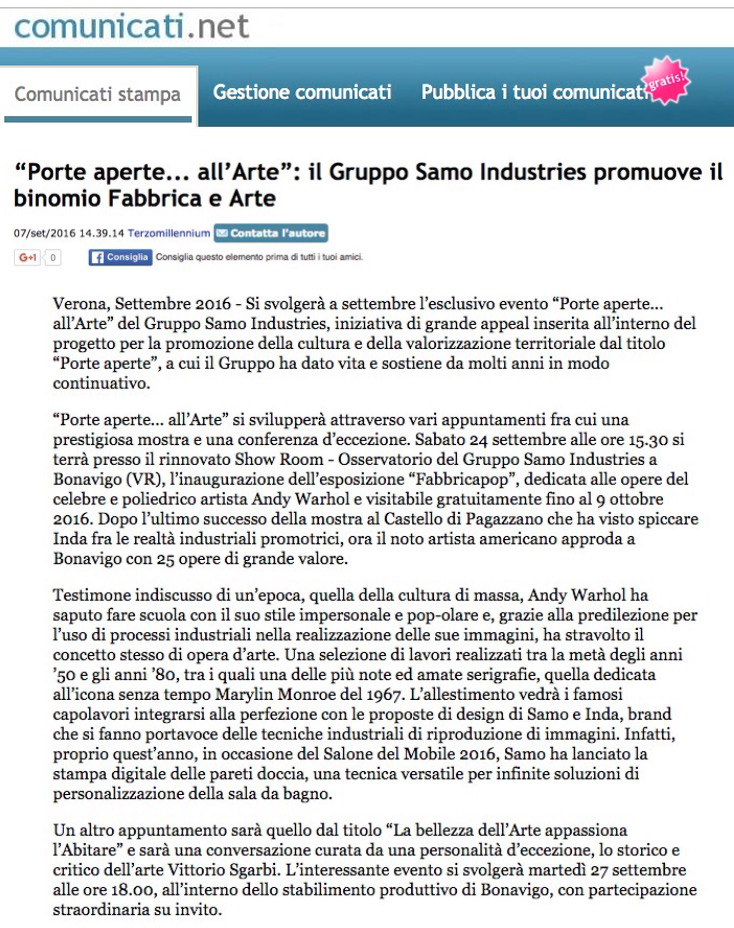 comunicati.net

Comunicati stampa Gestione comunicati Pubblica i tuoi comunicati gratis!

“Porte aperte... all’Arte”: il Gruppo Samo Industries promuove il binomio Fabbrica e Arte

07/set/2016 14.39.14 Terzomillennium Contatta l'autore

G+1 0 Consiglia Consiglia questo elemento prima di tutti i tuoi amici.

Verona, Settembre 2016 - Si svolgerà a settembre l’esclusivo evento “Porte aperte... all’Arte” del Gruppo Samo Industries, iniziativa di grande appeal inserita all’interno del progetto per la promozione della cultura e della valorizzazione territoriale dal titolo “Porte aperte”, a cui il Gruppo ha dato vita e sostiene da molti anni in modo continuativo.

“Porte aperte... all’Arte” si svilupperà attraverso vari appuntamenti fra cui una prestigiosa mostra e una conferenza d’eccezione. Sabato 24 settembre alle ore 15.30 si terrà presso il rinnovato Show Room - Osservatorio del Gruppo Samo Industries a Bonavigo (VR), l’inaugurazione dell’esposizione “Fabbricapop”, dedicata alle opere del celebre e poliedrico artista Andy Warhol e visitabile gratuitamente fino al 9 ottobre 2016. Dopo l’ultimo successo della mostra al Castello di Pagazzano che ha visto spiccare Inda fra le realtà industriali promotrici, ora il noto artista americano approda a Bonavigo con 25 opere di grande valore.

Testimone indiscusso di un’epoca, quella della cultura di massa, Andy Warhol ha saputo fare scuola con il suo stile impersonale e pop-olare e, grazie alla predilezione per l’uso di processi industriali nella realizzazione delle sue immagini, ha stravolto il concetto stesso di opera d’arte. Una selezione di lavori realizzati tra la metà degli anni ’50 e gli anni ’80, tra i quali una delle più note ed amate serigrafie, quella dedicata all’icona senza tempo Marylin Monroe del 1967. L’allestimento vedrà i famosi capolavori integrarsi alla perfezione con le proposte di design di Samo e Inda, brand che si fanno portavoce delle tecniche industriali di riproduzione di immagini. Infatti, proprio quest’anno, in occasione del Salone del Mobile 2016, Samo ha lanciato la stampa digitale delle pareti doccia, una tecnica versatile per infinite soluzioni di personalizzazione della sala da bagno.

Un altro appuntamento sarà quello dal titolo “La bellezza dell’Arte appassiona l’Abitare” e sarà una conversazione curata da una personalità d’eccezione, lo storico e critico dell’arte Vittorio Sgarbi. L’interessante evento si svolgerà martedì 27 settembre alle ore 18.00, all’interno dello stabilimento produttivo di Bonavigo, con partecipazione straordinaria su invito.